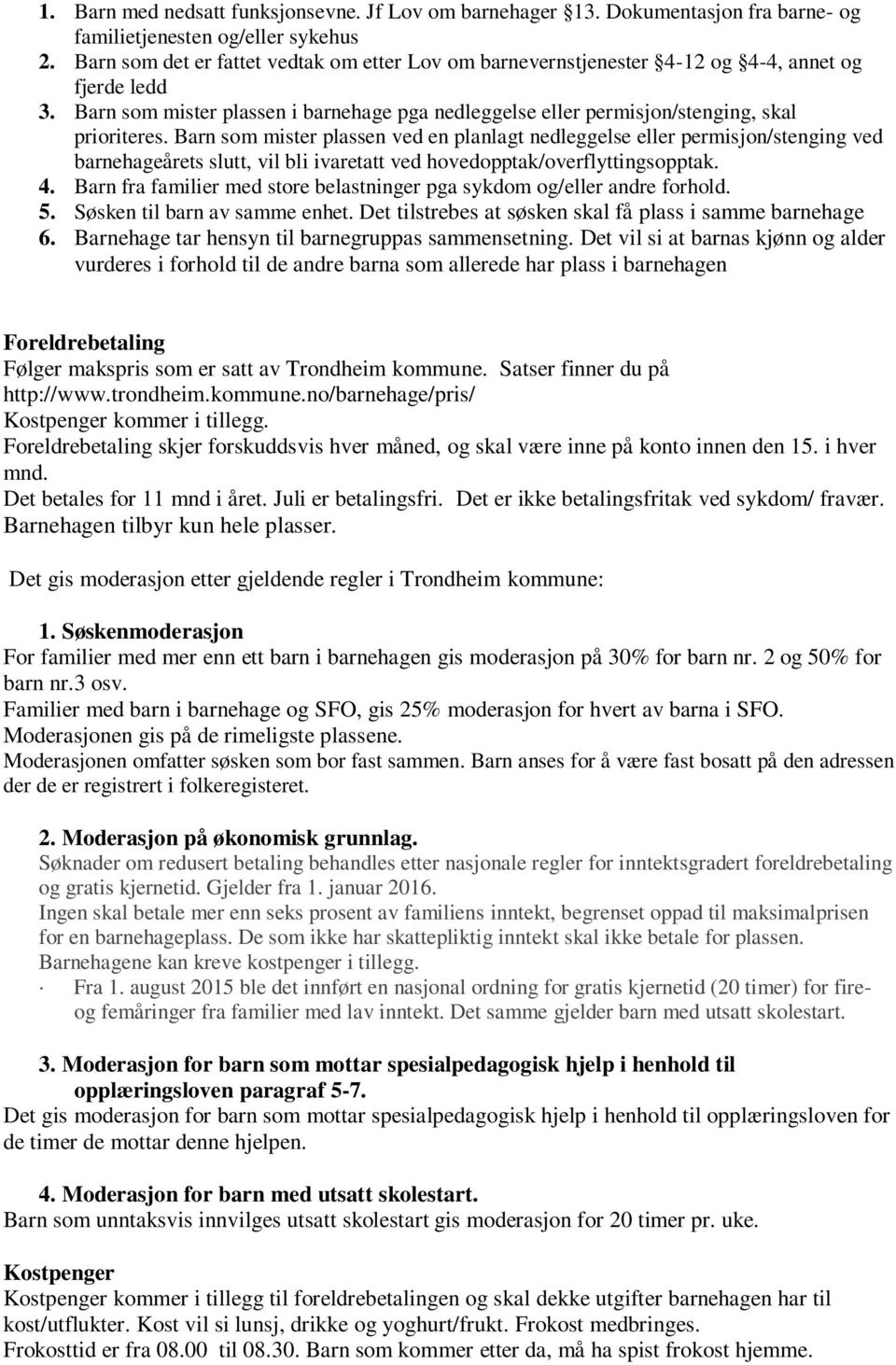 1. Barn med nedsatt funksjonsevne. Jf Lov om barnehager §13. Dokumentasjon fra barne- og familietjenesten og/eller sykehus
2. Barn som det er fattet vedtak om etter Lov om barnevernstjenester §4-12 og §4-4, annet og fjerde ledd
3. Barn som mister plassen i barnehage pga nedleggelse eller permisjon/stenging, skal prioriteres. Barn som mister plassen ved en planlagt nedleggelse eller permisjon/stenging ved barnehageårets slutt, vil bli ivaretatt ved hovedopptak/overflyttingsopptak.
4. Barn fra familier med store belastninger pga sykdom og/eller andre forhold.
5. Søsken til barn av samme enhet. Det tilstrebes at søsken skal få plass i samme barnehage
6. Barnehage tar hensyn til barnegruppas sammensetning. Det vil si at barnas kjønn og alder vurderes i forhold til de andre barna som allerede har plass i barnehagen

Foreldrebetaling
Følger makspris som er satt av Trondheim kommune. Satser finner du på http://www.trondheim.kommune.no/barnehage/pris/
Kostpenger kommer i tillegg.
Foreldrebetaling skjer forskuddsvis hver måned, og skal være inne på konto innen den 15. i hver mnd.
Det betales for 11 mnd i året. Juli er betalingsfri. Det er ikke betalingsfritak ved sykdom/ fravær.
Barnehagen tilbyr kun hele plasser.

Det gis moderasjon etter gjeldende regler i Trondheim kommune:

1. Søskenmoderasjon
For familier med mer enn ett barn i barnehagen gis moderasjon på 30% for barn nr. 2 og 50% for barn nr.3 osv.
Familier med barn i barnehage og SFO, gis 25% moderasjon for hvert av barna i SFO.
Moderasjonen gis på de rimeligste plassene.
Moderasjonen omfatter søsken som bor fast sammen. Barn anses for å være fast bosatt på den adressen der de er registrert i folkeregisteret.

2. Moderasjon på økonomisk grunnlag.
Søknader om redusert betaling behandles etter nasjonale regler for inntektsgradert foreldrebetaling og gratis kjernetid. Gjelder fra 1. januar 2016.
Ingen skal betale mer enn seks prosent av familiens inntekt, begrenset oppad til maksimalprisen for en barnehageplass. De som ikke har skattepliktig inntekt skal ikke betale for plassen. Barnehagene kan kreve kostpenger i tillegg.
· Fra 1. august 2015 ble det innført en nasjonal ordning for gratis kjernetid (20 timer) for fire- og femåringer fra familier med lav inntekt. Det samme gjelder barn med utsatt skolestart.

3. Moderasjon for barn som mottar spesialpedagogisk hjelp i henhold til opplæringsloven paragraf 5-7.
Det gis moderasjon for barn som mottar spesialpedagogisk hjelp i henhold til opplæringsloven for de timer de mottar denne hjelpen.

4. Moderasjon for barn med utsatt skolestart.
Barn som unntaksvis innvilges utsatt skolestart gis moderasjon for 20 timer pr. uke.

Kostpenger
Kostpenger kommer i tillegg til foreldrebetalingen og skal dekke utgifter barnehagen har til kost/utflukter. Kost vil si lunsj, drikke og yoghurt/frukt. Frokost medbringes.
Frokosttid er fra 08.00 til 08.30. Barn som kommer etter da, må ha spist frokost hjemme.